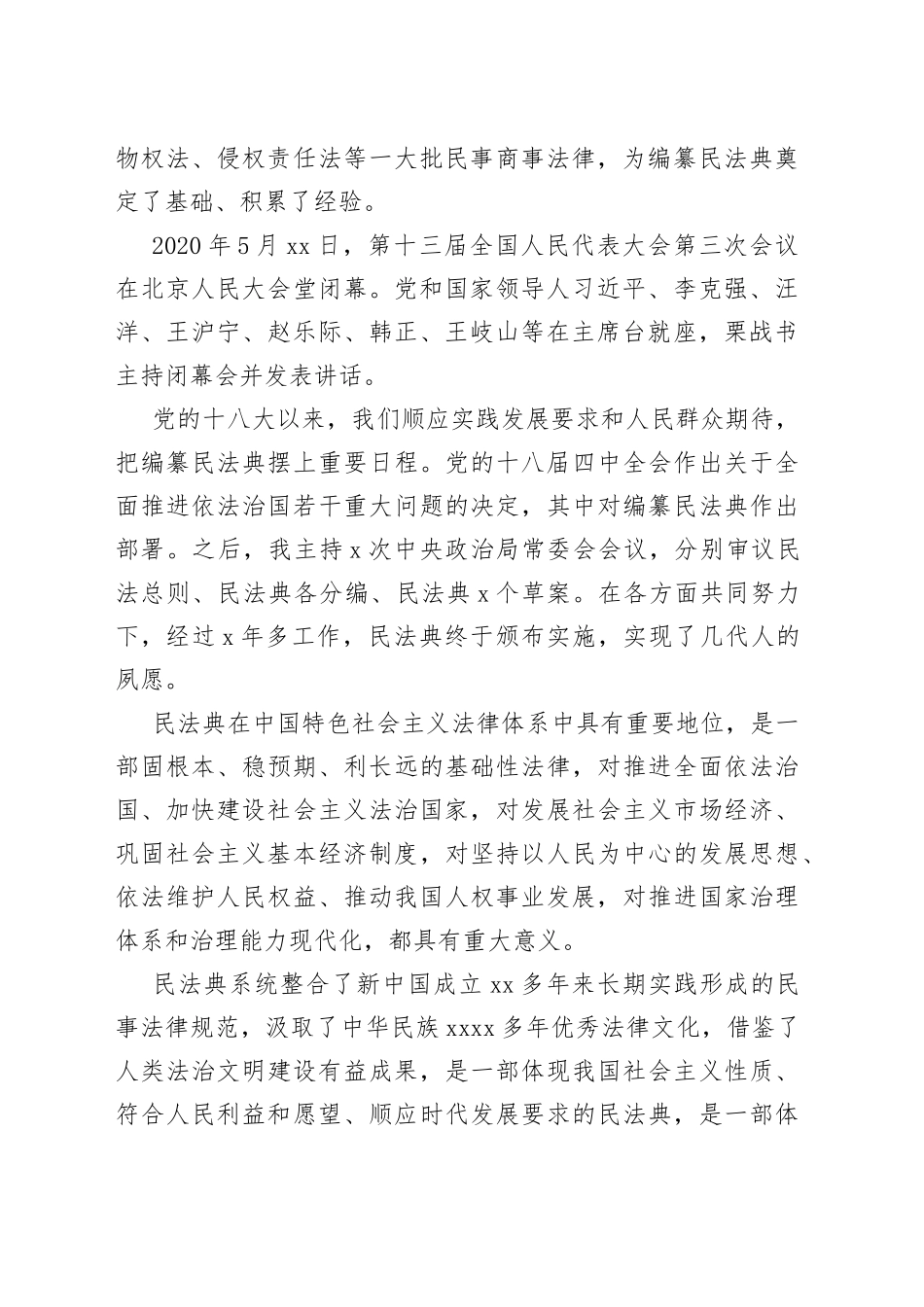 物权法、侵权责任法等一大批民事商事法律，为编纂民法典奠定了基础、积累了经验。

2020 年 5 月 xx 日，第十三届全国人民代表大会第三次会议在北京人民大会堂闭幕。党和国家领导人习近平、李克强、汪洋、王沪宁、赵乐际、韩正、王岐山等在主席台就座，栗战书主持闭幕会并发表讲话。

党的十八大以来，我们顺应实践发展要求和人民群众期待，把编纂民法典摆上重要日程。党的十八届四中全会作出关于全面推进依法治国若干重大问题的决定，其中对编纂民法典作出部署。之后，我主持 x 次中央政治局常委会会议，分别审议民法总则、民法典各分编、民法典 x 个草案。在各方面共同努力下，经过 x 年多工作，民法典终于颁布实施，实现了几代人的夙愿。

民法典在中国特色社会主义法律体系中具有重要地位，是一部固根本、稳预期、利长远的基础性法律，对推进全面依法治国、加快建设社会主义法治国家，对发展社会主义市场经济、巩固社会主义基本经济制度，对坚持以人民为中心的发展思想、依法维护人民权益、推动我国人权事业发展，对推进国家治理体系和治理能力现代化，都具有重大意义。

民法典系统整合了新中国成立 xx 多年来长期实践形成的民事法律规范，汲取了中华民族 xxxx 多年优秀法律文化，借鉴了人类法治文明建设有益成果，是一部体现我国社会主义性质、符合人民利益和愿望、顺应时代发展要求的民法典，是一部体